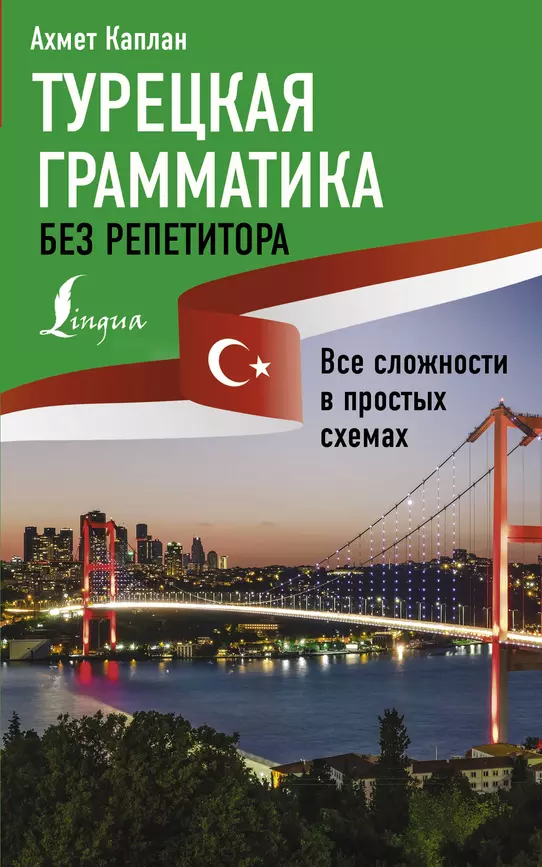 Ахмет Каплан

ТУРЕЦКАЯ ГРАММАТИКА

БЕЗ РЕПЕТИТОРА

Lingua

Все сложности в простых схемах